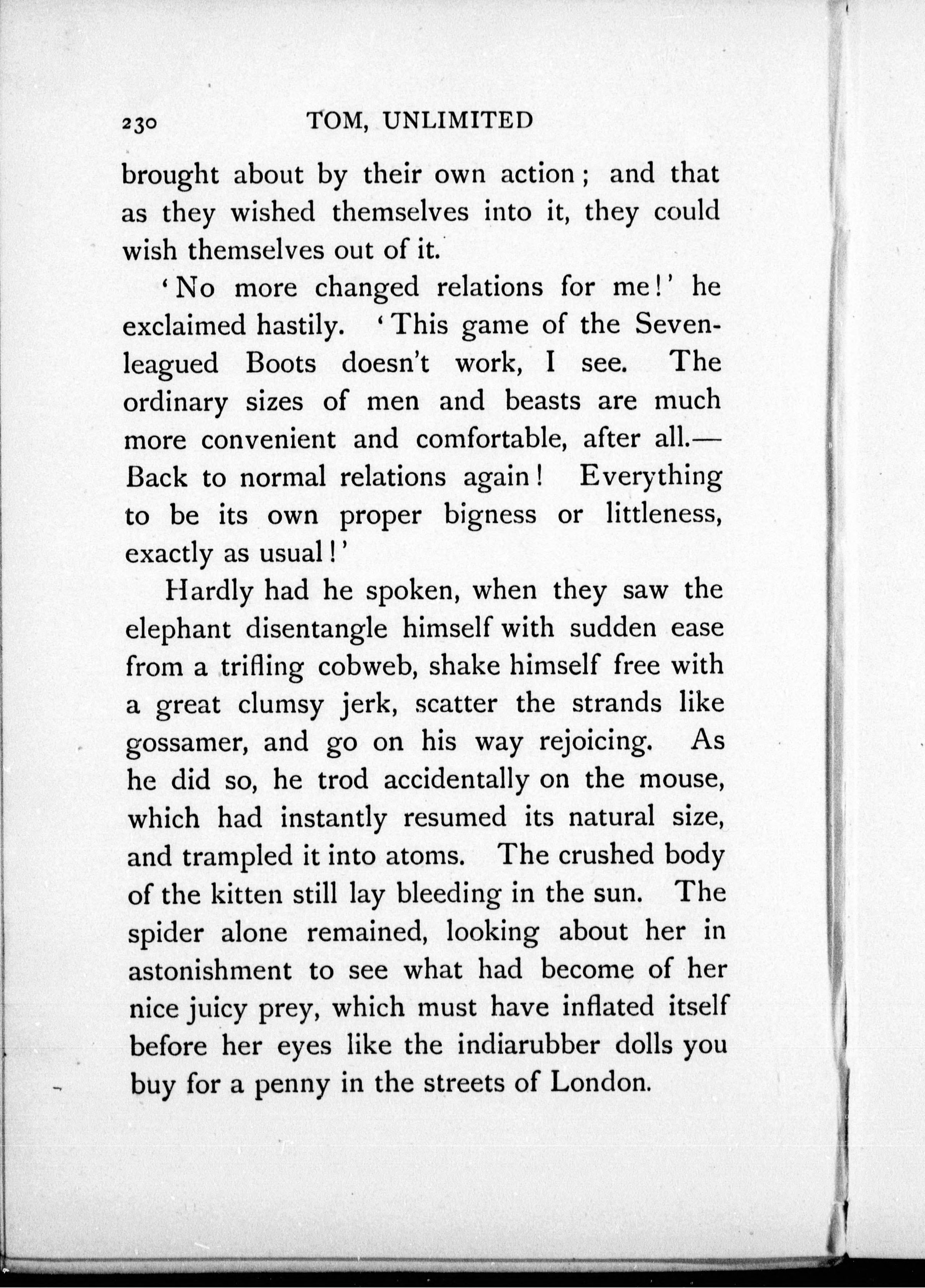 230 TOM, UNLIMITED

brought about by their own action; and that as they wished themselves into it, they could wish themselves out of it.

'No more changed relations for me!' he exclaimed hastily. 'This game of the Seven-leagued Boots doesn't work, I see. The ordinary sizes of men and beasts are much more convenient and comfortable, after all.—Back to normal relations again! Everything to be its own proper bigness or littleness, exactly as usual!'

Hardly had he spoken, when they saw the elephant disentangle himself with sudden ease from a trifling cobweb, shake himself free with a great clumsy jerk, scatter the strands like gossamer, and go on his way rejoicing. As he did so, he trod accidentally on the mouse, which had instantly resumed its natural size, and trampled it into atoms. The crushed body of the kitten still lay bleeding in the sun. The spider alone remained, looking about her in astonishment to see what had become of her nice juicy prey, which must have inflated itself before her eyes like the indiarubber dolls you buy for a penny in the streets of London.